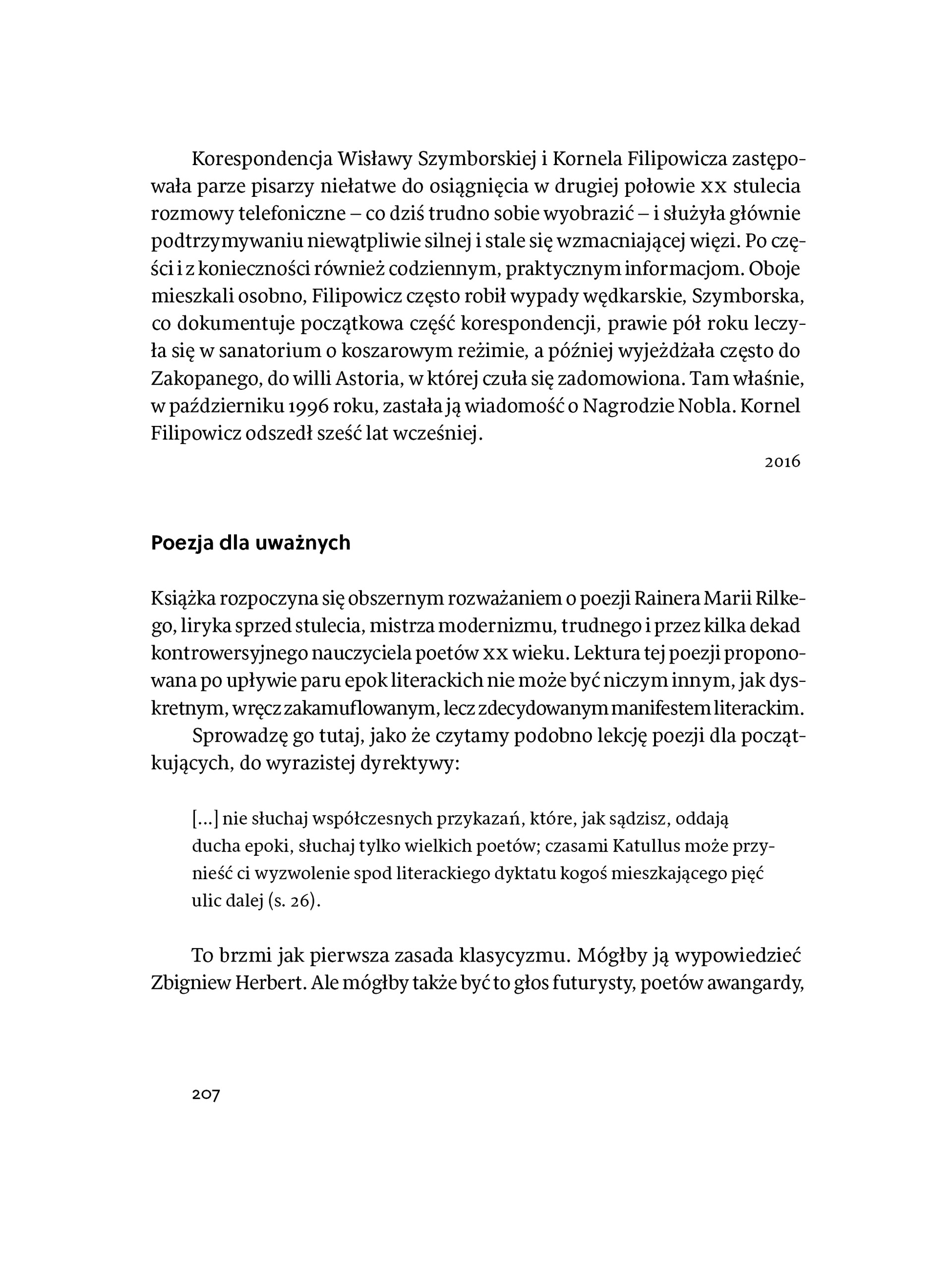 Korespondencja Wisławy Szymborskiej i Kornela Filipowicza zastępowała parze pisarzy niełatwe do osiągnięcia w drugiej połowie XX stulecia rozmowy telefoniczne – co dziś trudno sobie wyobrazić – i służyła głównie podtrzymywaniu niewątpliwie silnej i stale się wzmacniającej więzi. Po części i z konieczności również codziennym, praktycznym informacjom. Oboje mieszkali osobno, Filipowicz często robił wypady wędkarskie, Szymborska, co dokumentuje początkowa część korespondencji, prawie pół roku leczyła się w sanatorium o koszarowym reżimie, a później wyjeżdżała często do Zakopanego, do willi Astoria, w której czuła się zadomowiona. Tam właśnie, w październiku 1996 roku, zastała ją wiadomość o Nagrodzie Nobla. Kornel Filipowicz odszedł sześć lat wcześniej.

2016

Poezja dla uważnych

Książka rozpoczyna się obszernym rozważaniem o poezji Rainera Marii Rilkego, liryka sprzed stulecia, mistrza modernizmu, trudnego i przez kilka dekad kontrowersyjnego nauczyciela poetów XX wieku. Lektura tej poezji proponowana po upływie paru epok literackich nie może być niczym innym, jak dyskretnym, wręcz zakamuflowanym, lecz zdecydowanym manifestem literackim.

Sprowadzę go tutaj, jako że czytamy podobno lekcję poezji dla początkujących, do wyrazistej dyrektywy:

[...] nie słuchaj współczesnych przykazań, które, jak sądzisz, oddają ducha epoki, słuchaj tylko wielkich poetów; czasami Katullus może przynieść ci wyzwolenie spod literackiego dyktatu kogoś mieszkającego pięć ulic dalej (s. 26).

To brzmi jak pierwsza zasada klasycyzmu. Mógłby ją wypowiedzieć Zbigniew Herbert. Ale mógłby także być to głos futurysty, poetów awangardy,

207